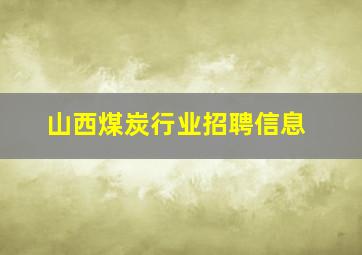 山西煤炭行业招聘信息